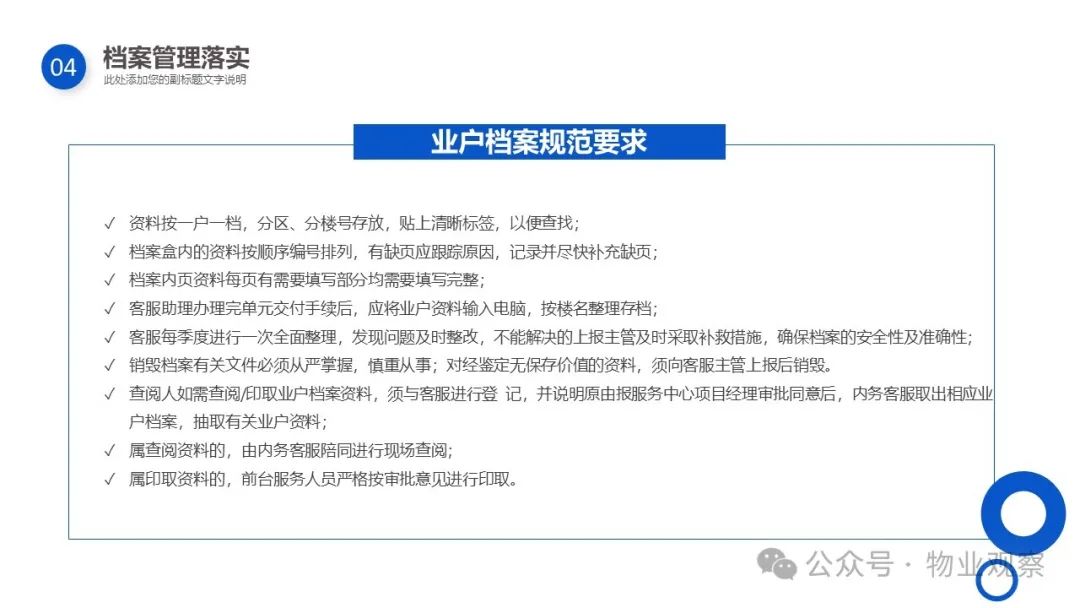 04 档案管理落实
此处添加您的副标题文字说明

业户档案规范要求

✓ 资料按一户一档，分区、分楼号存放，贴上清晰标签，以便查找；
✓ 档案盒内的资料按顺序编号排列，有缺页应跟踪原因，记录并尽快补充缺页；
✓ 档案内页资料每页有需要填写部分均需要填写完整；
✓ 客服助理办理完单元交付手续后，应将业户资料输入电脑，按楼名整理存档；
✓ 客服每季度进行一次全面整理，发现问题及时整改，不能解决的上报主管及时采取补救措施，确保档案的安全性及准确性；
✓ 销毁档案有关文件必须从严掌握，慎重从事；对经鉴定无保存价值的资料，须向客服主管上报后销毁。
✓ 查阅人如需查阅/印取业户档案资料，须与客服进行登 记，并说明原由报服务中心项目经理审批同意后，内务客服取出相应业户档案，抽取有关业户资料；
✓ 属查阅资料的，由内务客服陪同进行现场查阅；
✓ 属印取资料的，前台服务人员严格按审批意见进行印取。

公众号 · 物业观察